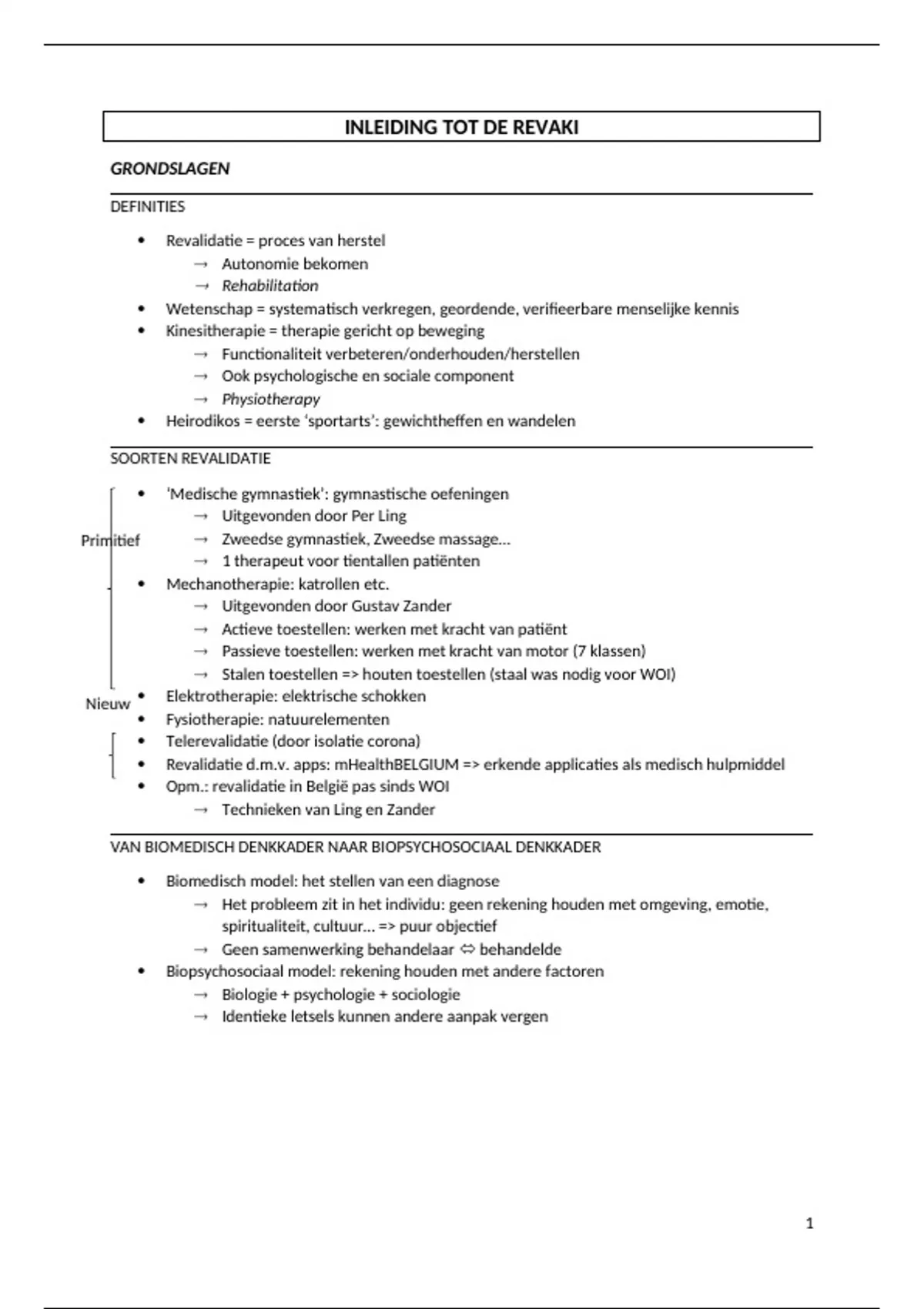 INLEIDING TOT DE REVAKI

GRONDSLAGEN

DEFINITIES

• Revalidatie = proces van herstel
  → Autonomie bekomen
  → Rehabilitation
• Wetenschap = systematisch verkregen, geordende, verifieerbare menselijke kennis
• Kinesitherapie = therapie gericht op beweging
  → Functionaliteit verbeteren/onderhouden/herstellen
  → Ook psychologische en sociale component
  → Physiotherapy
• Heirodikos = eerste 'sportarts': gewichtheffen en wandelen

SOORTEN REVALIDATIE

Primitief

• 'Medische gymnastiek': gymnastische oefeningen
  → Uitgevonden door Per Ling
  → Zweedse gymnastiek, Zweedse massage…
  → 1 therapeut voor tientallen patiënten
• Mechanotherapie: katrollen etc.
  → Uitgevonden door Gustav Zander
  → Actieve toestellen: werken met kracht van patiënt
  → Passieve toestellen: werken met kracht van motor (7 klassen)
  → Stalen toestellen => houten toestellen (staal was nodig voor WOI)

Nieuw

• Elektrotherapie: elektrische schokken
• Fysiotherapie: natuurelementen
• Telerevalidatie (door isolatie corona)
• Revalidatie d.m.v. apps: mHealthBELGIUM => erkende applicaties als medisch hulpmiddel
• Opm.: revalidatie in België pas sinds WOI
  → Technieken van Ling en Zander

VAN BIOMEDISCH DENKKADER NAAR BIOPSYCHOSOCIAAL DENKKADER

• Biomedisch model: het stellen van een diagnose
  → Het probleem zit in het individu: geen rekening houden met omgeving, emotie, spiritualiteit, cultuur… => puur objectief
  → Geen samenwerking behandelaar ⇔ behandelde
• Biopsychosociaal model: rekening houden met andere factoren
  → Biologie + psychologie + sociologie
  → Identieke letsels kunnen andere aanpak vergen

1